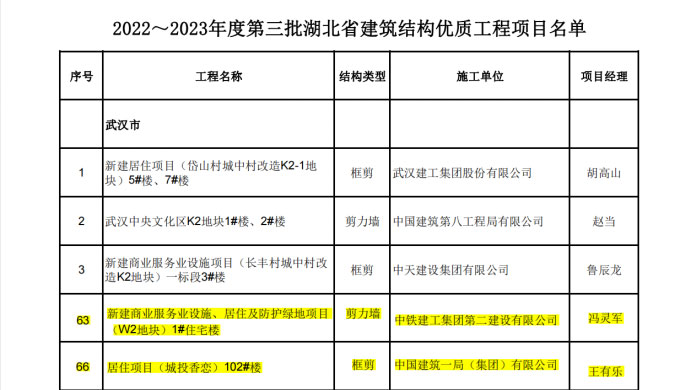 2022～2023年度第三批湖北省建筑结构优质工程项目名单

| 序号 | 工程名称 | 结构类型 | 施工单位 | 项目经理 |
|---|---|---|---|---|
| | 武汉市 | | | |
| 1 | 新建居住项目（岱山村城中村改造K2-1地块）5#楼、7#楼 | 框剪 | 武汉建工集团股份有限公司 | 胡高山 |
| 2 | 武汉中央文化区K2地块1#楼、2#楼 | 剪力墙 | 中国建筑第八工程局有限公司 | 赵当 |
| 3 | 新建商业服务业设施项目（长丰村城中村改造K2地块）一标段3#楼 | 框剪 | 中天建设集团有限公司 | 鲁辰龙 |
| 63 | 新建商业服务业设施、居住及防护绿地项目（W2地块）1#住宅楼 | 剪力墙 | 中铁建工集团第二建设有限公司 | 冯灵军 |
| 66 | 居住项目（城投香恋）102#楼 | 框剪 | 中国建筑一局（集团）有限公司 | 王有乐 |